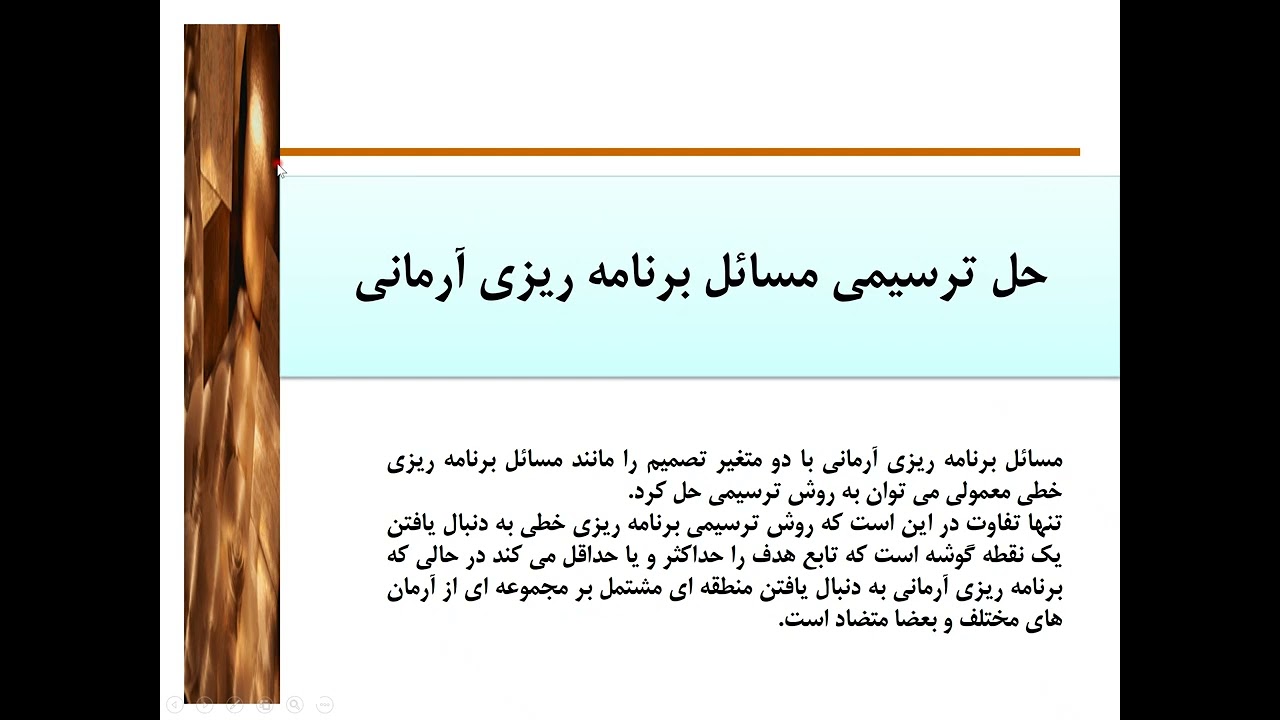 حل ترسیمی مسائل برنامه ریزی آرمانی

مسائل برنامه ریزی آرمانی با دو متغیر تصمیم را مانند مسائل برنامه ریزی خطی معمولی می توان به روش ترسیمی حل کرد.
تنها تفاوت در این است که روش ترسیمی برنامه ریزی خطی به دنبال یافتن یک نقطه گوشه است که تابع هدف را حداکثر و یا حداقل می کند در حالی که برنامه ریزی آرمانی به دنبال یافتن منطقه ای مشتمل بر مجموعه ای از آرمان های مختلف و بعضا متضاد است.